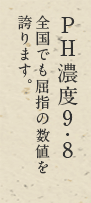 PH濃度9・8

全国でも屈指の数値を誇ります。